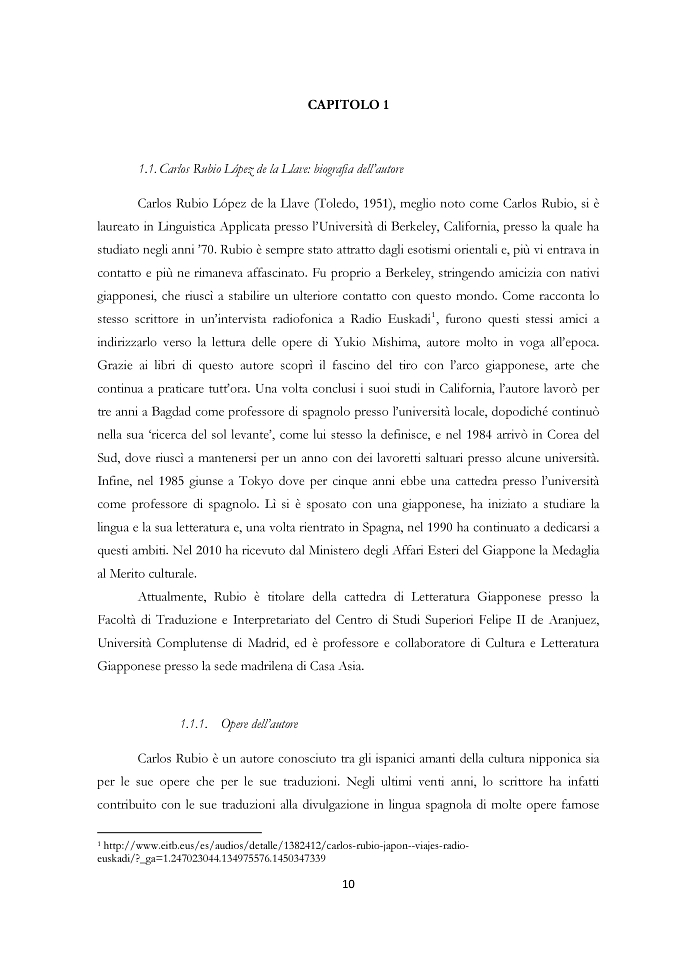 CAPITOLO 1

1.1. Carlos Rubio López de la Llave: biografia dell'autore

Carlos Rubio López de la Llave (Toledo, 1951), meglio noto come Carlos Rubio, si è laureato in Linguistica Applicata presso l'Università di Berkeley, California, presso la quale ha studiato negli anni '70. Rubio è sempre stato attratto dagli esotismi orientali e, più vi entrava in contatto e più ne rimaneva affascinato. Fu proprio a Berkeley, stringendo amicizia con nativi giapponesi, che riuscì a stabilire un ulteriore contatto con questo mondo. Come racconta lo stesso scrittore in un'intervista radiofonica a Radio Euskadi$^1$, furono questi stessi amici a indirizzarlo verso la lettura delle opere di Yukio Mishima, autore molto in voga all'epoca. Grazie ai libri di questo autore scoprì il fascino del tiro con l'arco giapponese, arte che continua a praticare tutt'ora. Una volta conclusi i suoi studi in California, l'autore lavorò per tre anni a Bagdad come professore di spagnolo presso l'università locale, dopodiché continuò nella sua 'ricerca del sol levante', come lui stesso la definisce, e nel 1984 arrivò in Corea del Sud, dove riuscì a mantenersi per un anno con dei lavoretti saltuari presso alcune università. Infine, nel 1985 giunse a Tokyo dove per cinque anni ebbe una cattedra presso l'università come professore di spagnolo. Lì si è sposato con una giapponese, ha iniziato a studiare la lingua e la sua letteratura e, una volta rientrato in Spagna, nel 1990 ha continuato a dedicarsi a questi ambiti. Nel 2010 ha ricevuto dal Ministero degli Affari Esteri del Giappone la Medaglia al Merito culturale.

Attualmente, Rubio è titolare della cattedra di Letteratura Giapponese presso la Facoltà di Traduzione e Interpretariato del Centro di Studi Superiori Felipe II de Aranjuez, Università Complutense di Madrid, ed è professore e collaboratore di Cultura e Letteratura Giapponese presso la sede madrilena di Casa Asia.

1.1.1. Opere dell'autore

Carlos Rubio è un autore conosciuto tra gli ispanici amanti della cultura nipponica sia per le sue opere che per le sue traduzioni. Negli ultimi venti anni, lo scrittore ha infatti contribuito con le sue traduzioni alla divulgazione in lingua spagnola di molte opere famose

$^1$ http://www.eitb.eus/es/audios/detalle/1382412/carlos-rubio-japon--viajes-radio-euskadi/?_ga=1.247023044.134975576.1450347339

10